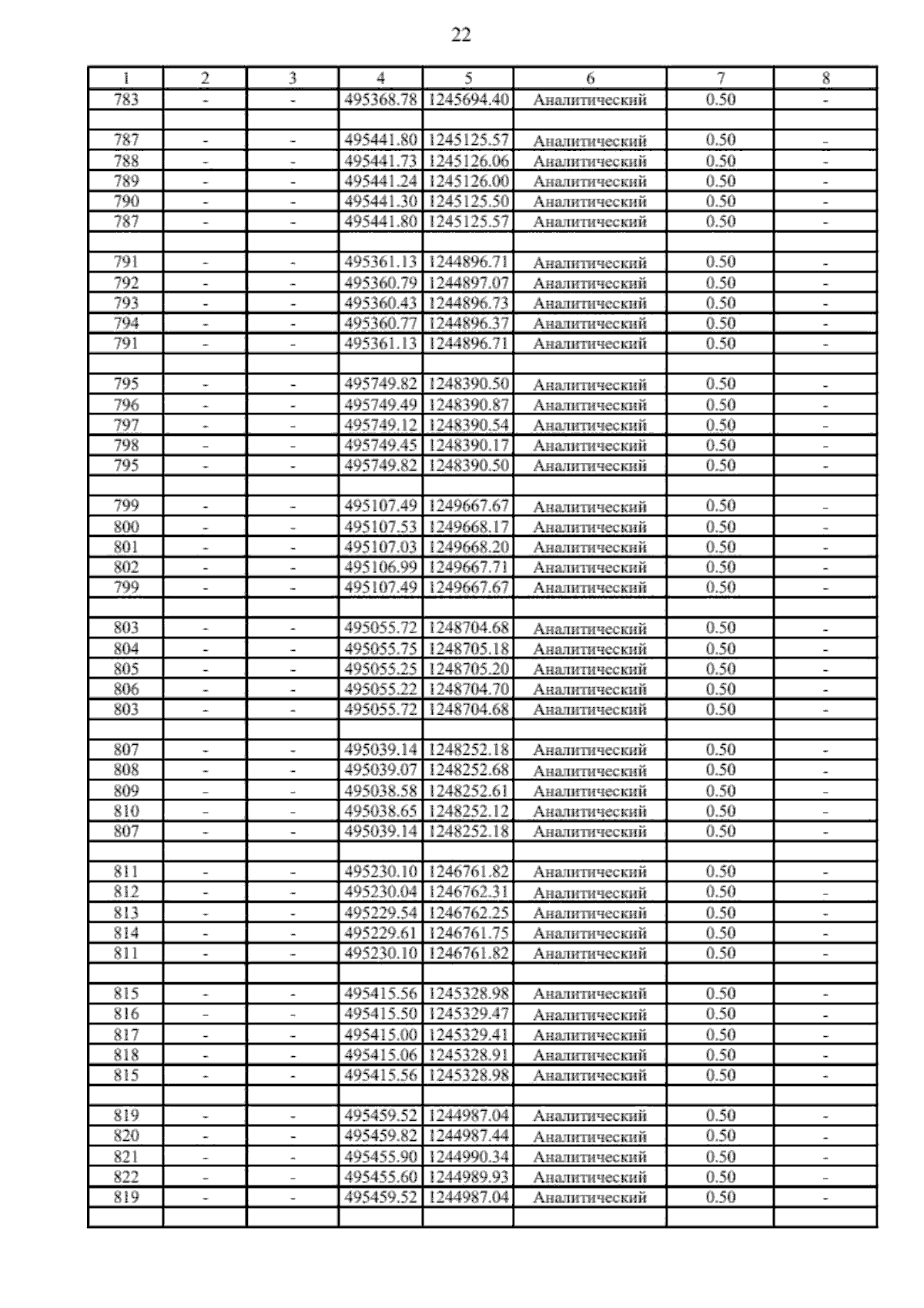 22

| 1 | 2 | 3 | 4 | 5 | 6 | 7 | 8 |
|---|---|---|---|---|---|---|---|
| 783 | - | - | 495368.78 | 1245694.40 | Аналитический | 0.50 | - |
|  |  |  |  |  |  |  |  |
| 787 | - | - | 495441.80 | 1245125.57 | Аналитический | 0.50 | - |
| 788 | - | - | 495441.73 | 1245126.06 | Аналитический | 0.50 | - |
| 789 | - | - | 495441.24 | 1245126.00 | Аналитический | 0.50 | - |
| 790 | - | - | 495441.30 | 1245125.50 | Аналитический | 0.50 | - |
| 787 | - | - | 495441.80 | 1245125.57 | Аналитический | 0.50 | - |
|  |  |  |  |  |  |  |  |
| 791 | - | - | 495361.13 | 1244896.71 | Аналитический | 0.50 | - |
| 792 | - | - | 495360.79 | 1244897.07 | Аналитический | 0.50 | - |
| 793 | - | - | 495360.43 | 1244896.73 | Аналитический | 0.50 | - |
| 794 | - | - | 495360.77 | 1244896.37 | Аналитический | 0.50 | - |
| 791 | - | - | 495361.13 | 1244896.71 | Аналитический | 0.50 | - |
|  |  |  |  |  |  |  |  |
| 795 | - | - | 495749.82 | 1248390.50 | Аналитический | 0.50 | - |
| 796 | - | - | 495749.49 | 1248390.87 | Аналитический | 0.50 | - |
| 797 | - | - | 495749.12 | 1248390.54 | Аналитический | 0.50 | - |
| 798 | - | - | 495749.45 | 1248390.17 | Аналитический | 0.50 | - |
| 795 | - | - | 495749.82 | 1248390.50 | Аналитический | 0.50 | - |
|  |  |  |  |  |  |  |  |
| 799 | - | - | 495107.49 | 1249667.67 | Аналитический | 0.50 | - |
| 800 | - | - | 495107.53 | 1249668.17 | Аналитический | 0.50 | - |
| 801 | - | - | 495107.03 | 1249668.20 | Аналитический | 0.50 | - |
| 802 | - | - | 495106.99 | 1249667.71 | Аналитический | 0.50 | - |
| 799 | - | - | 495107.49 | 1249667.67 | Аналитический | 0.50 | - |
|  |  |  |  |  |  |  |  |
| 803 | - | - | 495055.72 | 1248704.68 | Аналитический | 0.50 | - |
| 804 | - | - | 495055.75 | 1248705.18 | Аналитический | 0.50 | - |
| 805 | - | - | 495055.25 | 1248705.20 | Аналитический | 0.50 | - |
| 806 | - | - | 495055.22 | 1248704.70 | Аналитический | 0.50 | - |
| 803 | - | - | 495055.72 | 1248704.68 | Аналитический | 0.50 | - |
|  |  |  |  |  |  |  |  |
| 807 | - | - | 495039.14 | 1248252.18 | Аналитический | 0.50 | - |
| 808 | - | - | 495039.07 | 1248252.68 | Аналитический | 0.50 | - |
| 809 | - | - | 495038.58 | 1248252.61 | Аналитический | 0.50 | - |
| 810 | - | - | 495038.65 | 1248252.12 | Аналитический | 0.50 | - |
| 807 | - | - | 495039.14 | 1248252.18 | Аналитический | 0.50 | - |
|  |  |  |  |  |  |  |  |
| 811 | - | - | 495230.10 | 1246761.82 | Аналитический | 0.50 | - |
| 812 | - | - | 495230.04 | 1246762.31 | Аналитический | 0.50 | - |
| 813 | - | - | 495229.54 | 1246762.25 | Аналитический | 0.50 | - |
| 814 | - | - | 495229.61 | 1246761.75 | Аналитический | 0.50 | - |
| 811 | - | - | 495230.10 | 1246761.82 | Аналитический | 0.50 | - |
|  |  |  |  |  |  |  |  |
| 815 | - | - | 495415.56 | 1245328.98 | Аналитический | 0.50 | - |
| 816 | - | - | 495415.50 | 1245329.47 | Аналитический | 0.50 | - |
| 817 | - | - | 495415.00 | 1245329.41 | Аналитический | 0.50 | - |
| 818 | - | - | 495415.06 | 1245328.91 | Аналитический | 0.50 | - |
| 815 | - | - | 495415.56 | 1245328.98 | Аналитический | 0.50 | - |
|  |  |  |  |  |  |  |  |
| 819 | - | - | 495459.52 | 1244987.04 | Аналитический | 0.50 | - |
| 820 | - | - | 495459.82 | 1244987.44 | Аналитический | 0.50 | - |
| 821 | - | - | 495455.90 | 1244990.34 | Аналитический | 0.50 | - |
| 822 | - | - | 495455.60 | 1244989.93 | Аналитический | 0.50 | - |
| 819 | - | - | 495459.52 | 1244987.04 | Аналитический | 0.50 | - |
|  |  |  |  |  |  |  |  |